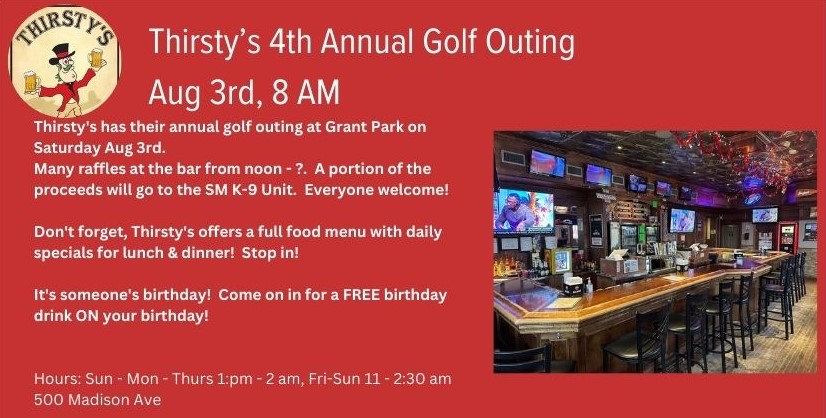 THIRSTY'S

Thirsty's 4th Annual Golf Outing
Aug 3rd, 8 AM

Thirsty's has their annual golf outing at Grant Park on Saturday Aug 3rd.
Many raffles at the bar from noon - ?. A portion of the proceeds will go to the SM K-9 Unit. Everyone welcome!

Don't forget, Thirsty's offers a full food menu with daily specials for lunch & dinner! Stop in!

It's someone's birthday! Come on in for a FREE birthday drink ON your birthday!

Hours: Sun - Mon - Thurs 1:pm - 2 am, Fri-Sun 11 - 2:30 am
500 Madison Ave